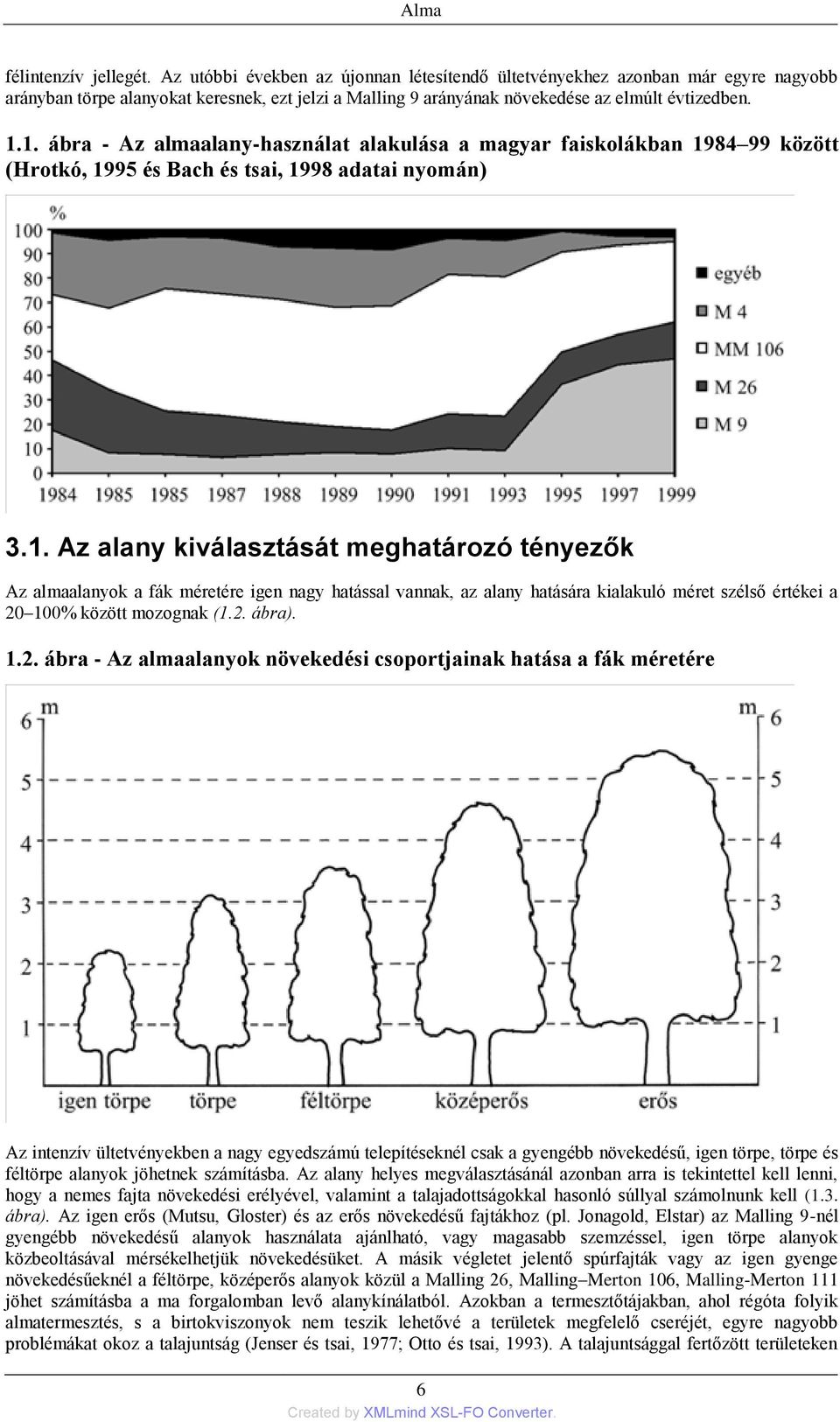 Alma

félintenzív jellegét. Az utóbbi években az újonnan létesítendő ültetvényekhez azonban már egyre nagyobb arányban törpe alanyokat keresnek, ezt jelzi a Malling 9 arányának növekedése az elmúlt évtizedben.

1.1. ábra - Az almaalany-használat alakulása a magyar faiskolákban 1984–99 között (Hrotkó, 1995 és Bach és tsai, 1998 adatai nyomán)

%
100
90
80
70
60
50
40
30
20
10
0
1984 1985 1985 1987 1988 1989 1990 1991 1993 1995 1997 1999

egyéb
M 4
MM 106
M 26
M 9

3.1. Az alany kiválasztását meghatározó tényezők

Az almaalanyok a fák méretére igen nagy hatással vannak, az alany hatására kialakuló méret szélső értékei a 20–100% között mozognak (1.2. ábra).

1.2. ábra - Az almaalanyok növekedési csoportjainak hatása a fák méretére

m
6
5
4
3
2
1
m
6
5
4
3
2
1
igen törpe törpe féltörpe középerős erős

Az intenzív ültetvényekben a nagy egyedszámú telepítéseknél csak a gyengébb növekedésű, igen törpe, törpe és féltörpe alanyok jöhetnek számításba. Az alany helyes megválasztásánál azonban arra is tekintettel kell lenni, hogy a nemes fajta növekedési erélyével, valamint a talajadottságokkal hasonló súllyal számolnunk kell (1.3. ábra). Az igen erős (Mutsu, Gloster) és az erős növekedésű fajtákhoz (pl. Jonagold, Elstar) az Malling 9-nél gyengébb növekedésű alanyok használata ajánlható, vagy magasabb szemzéssel, igen törpe alanyok közbeoltásával mérsékelhetjük növekedésüket. A másik végletet jelentő spúrfajták vagy az igen gyenge növekedésűeknél a féltörpe, középerős alanyok közül a Malling 26, Malling–Merton 106, Malling-Merton 111 jöhet számításba a ma forgalomban levő alanykínálatból. Azokban a termesztőtájakban, ahol régóta folyik almatermesztés, s a birtokviszonyok nem teszik lehetővé a területek megfelelő cseréjét, egyre nagyobb problémákat okoz a talajuntság (Jenser és tsai, 1977; Otto és tsai, 1993). A talajuntsággal fertőzött területeken

6
Created by XMLmind XSL-FO Converter.